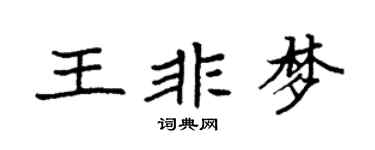 王非梦
词典网